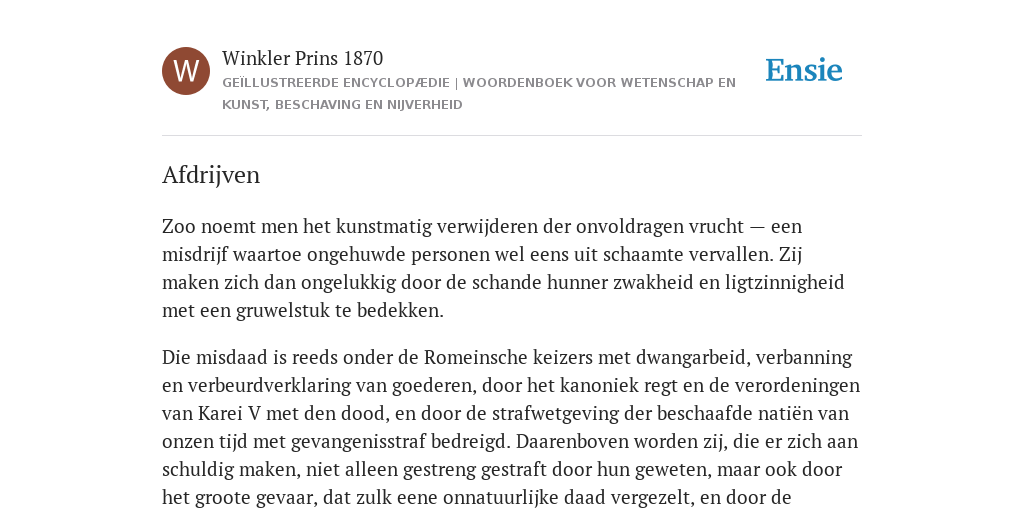 W

Winkler Prins 1870

GEÏLLUSTREERDE ENCYCLOPÆDIE | WOORDENBOEK VOOR WETENSCHAP EN KUNST, BESCHAVING EN NIJVERHEID

Ensie

Afdrijven

Zoo noemt men het kunstmatig verwijderen der onvoldragen vrucht — een misdrijf waartoe ongehuwde personen wel eens uit schaamte vervallen. Zij maken zich dan ongelukkig door de schande hunner zwakheid en ligtzinnigheid met een gruwelstuk te bedekken.

Die misdaad is reeds onder de Romeinsche keizers met dwangarbeid, verbanning en verbeurdverklaring van goederen, door het kanoniek regt en de verordeningen van Karei V met den dood, en door de strafwetgeving der beschaafde natiën van onzen tijd met gevangenisstraf bedreigd. Daarenboven worden zij, die er zich aan schuldig maken, niet alleen gestreng gestraft door hun geweten, maar ook door het groote gevaar, dat zulk eene onnatuurlijke daad vergezelt, en door de